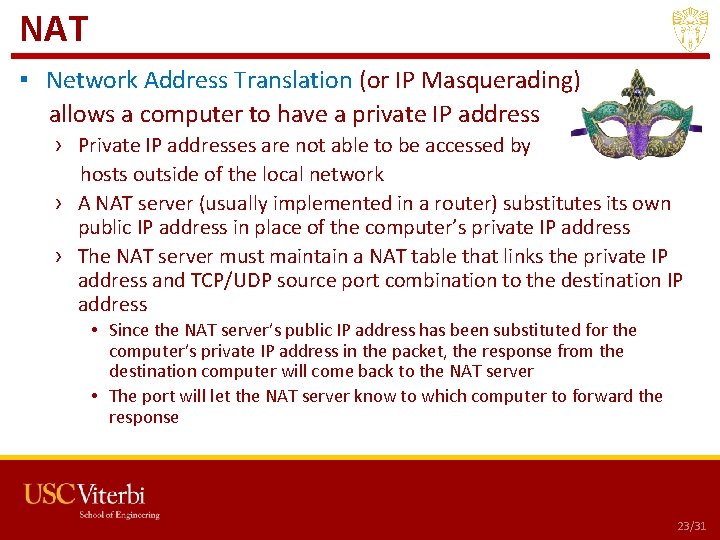 NAT

▪ Network Address Translation (or IP Masquerading) allows a computer to have a private IP address

› Private IP addresses are not able to be accessed by hosts outside of the local network

› A NAT server (usually implemented in a router) substitutes its own public IP address in place of the computer's private IP address

› The NAT server must maintain a NAT table that links the private IP address and TCP/UDP source port combination to the destination IP address

• Since the NAT server's public IP address has been substituted for the computer's private IP address in the packet, the response from the destination computer will come back to the NAT server

• The port will let the NAT server know to which computer to forward the response

USC Viterbi
School of Engineering

23/31